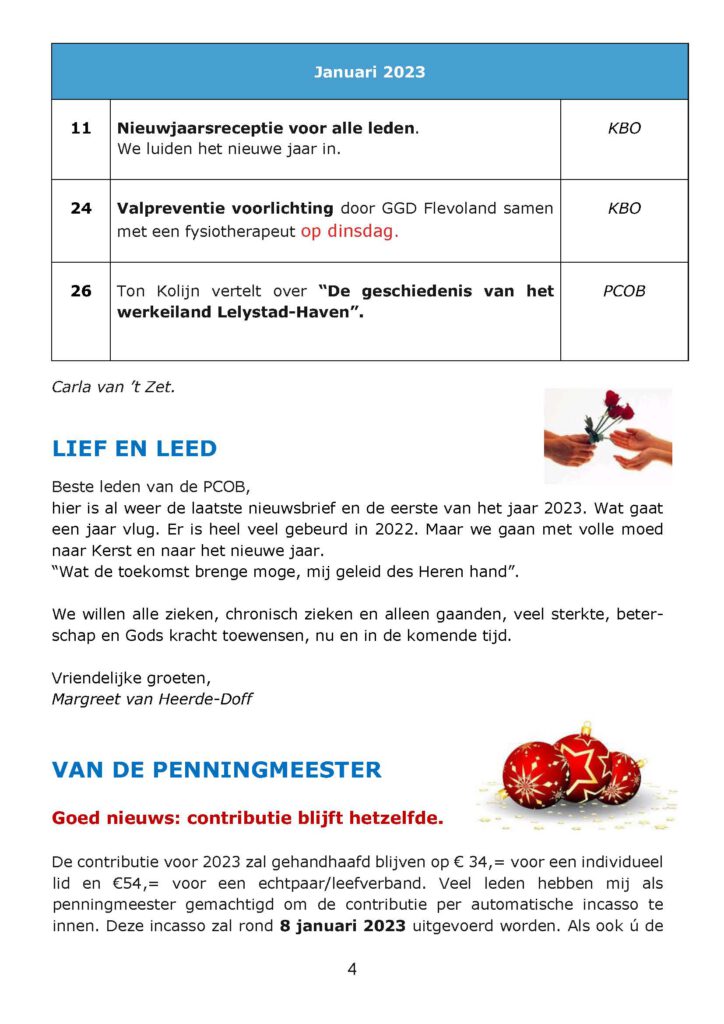 | Januari 2023 | | |
|---|---|---|
| 11 | Nieuwjaarsreceptie voor alle leden. We luiden het nieuwe jaar in. | KBO |
| 24 | Valpreventie voorlichting door GGD Flevoland samen met een fysiotherapeut op dinsdag. | KBO |
| 26 | Ton Kolijn vertelt over "De geschiedenis van het werkeiland Lelystad-Haven". | PCOB |

Carla van 't Zet.

LIEF EN LEED

Beste leden van de PCOB,
hier is al weer de laatste nieuwsbrief en de eerste van het jaar 2023. Wat gaat een jaar vlug. Er is heel veel gebeurd in 2022. Maar we gaan met volle moed naar Kerst en naar het nieuwe jaar.
"Wat de toekomst brenge moge, mij geleid des Heren hand".

We willen alle zieken, chronisch zieken en alleen gaanden, veel sterkte, beterschap en Gods kracht toewensen, nu en in de komende tijd.

Vriendelijke groeten,
Margreet van Heerde-Doff

VAN DE PENNINGMEESTER

Goed nieuws: contributie blijft hetzelfde.

De contributie voor 2023 zal gehandhaafd blijven op € 34,= voor een individueel lid en €54,= voor een echtpaar/leefverband. Veel leden hebben mij als penningmeester gemachtigd om de contributie per automatische incasso te innen. Deze incasso zal rond 8 januari 2023 uitgevoerd worden. Als ook ú de

4